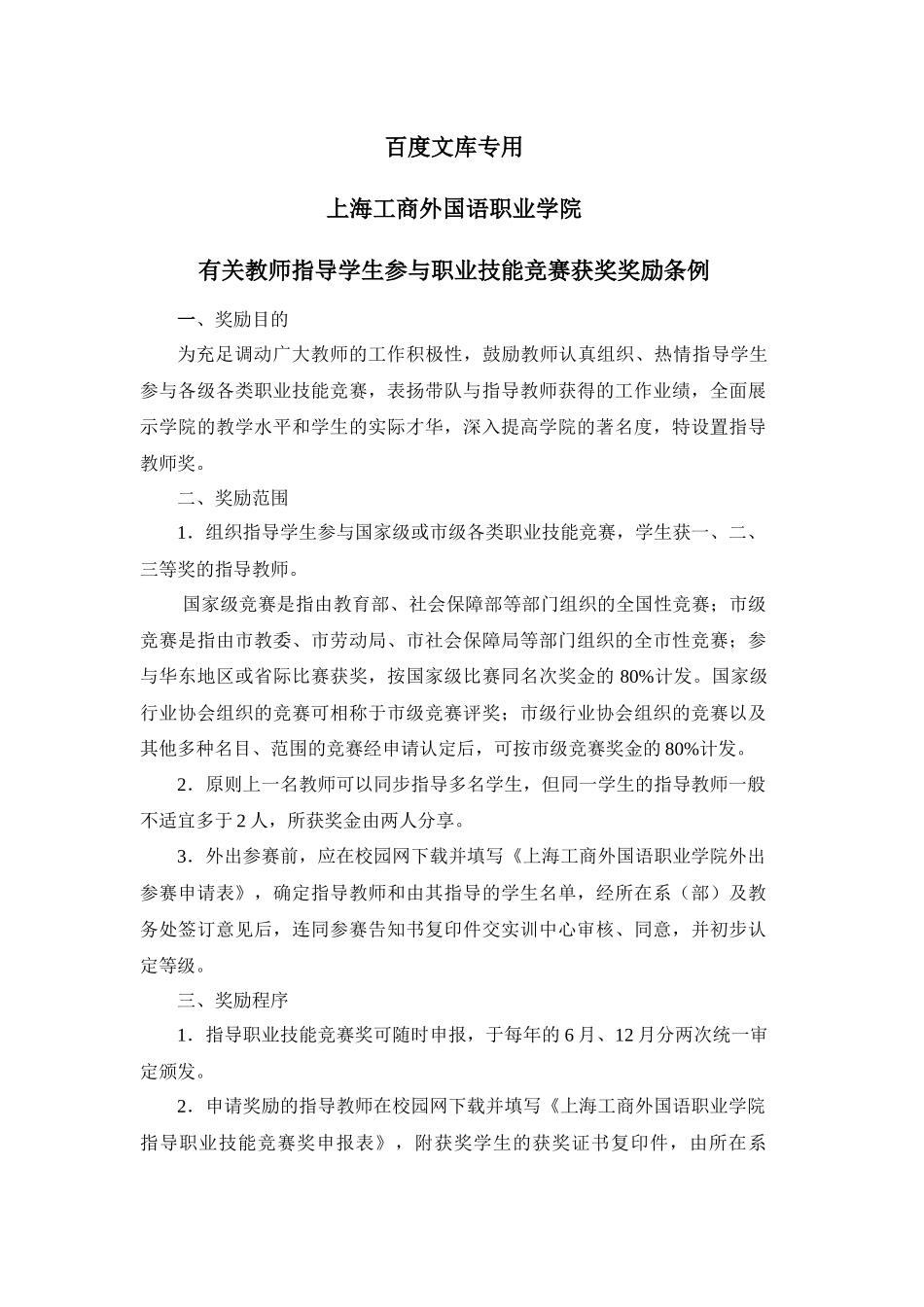 百度文库专用

上海工商外国语职业学院

有关教师指导学生参与职业技能竞赛获奖奖励条例

一、奖励目的

为充足调动广大教师的工作积极性，鼓励教师认真组织、热情指导学生参与各级各类职业技能竞赛，表扬带队与指导教师获得的工作业绩，全面展示学院的教学水平和学生的实际才华，深入提高学院的著名度，特设置指导教师奖。

二、奖励范围

1．组织指导学生参与国家级或市级各类职业技能竞赛，学生获一、二、三等奖的指导教师。

国家级竞赛是指由教育部、社会保障部等部门组织的全国性竞赛；市级竞赛是指由市教委、市劳动局、市社会保障局等部门组织的全市性竞赛；参与华东地区或省际比赛获奖，按国家级比赛同名次奖金的 80%计发。国家级行业协会组织的竞赛可相称于市级竞赛评奖；市级行业协会组织的竞赛以及其他多种名目、范围的竞赛经申请认定后，可按市级竞赛奖金的 80%计发。

2．原则上一名教师可以同步指导多名学生，但同一学生的指导教师一般不适宜多于 2 人，所获奖金由两人分享。

3．外出参赛前，应在校园网下载并填写《上海工商外国语职业学院外出参赛申请表》，确定指导教师和由其指导的学生名单，经所在系（部）及教务处签订意见后，连同参赛告知书复印件交实训中心审核、同意，并初步认定等级。

三、奖励程序

1．指导职业技能竞赛奖可随时申报，于每年的 6 月、12 月分两次统一审定颁发。

2．申请奖励的指导教师在校园网下载并填写《上海工商外国语职业学院指导职业技能竞赛奖申报表》，附获奖学生的获奖证书复印件，由所在系